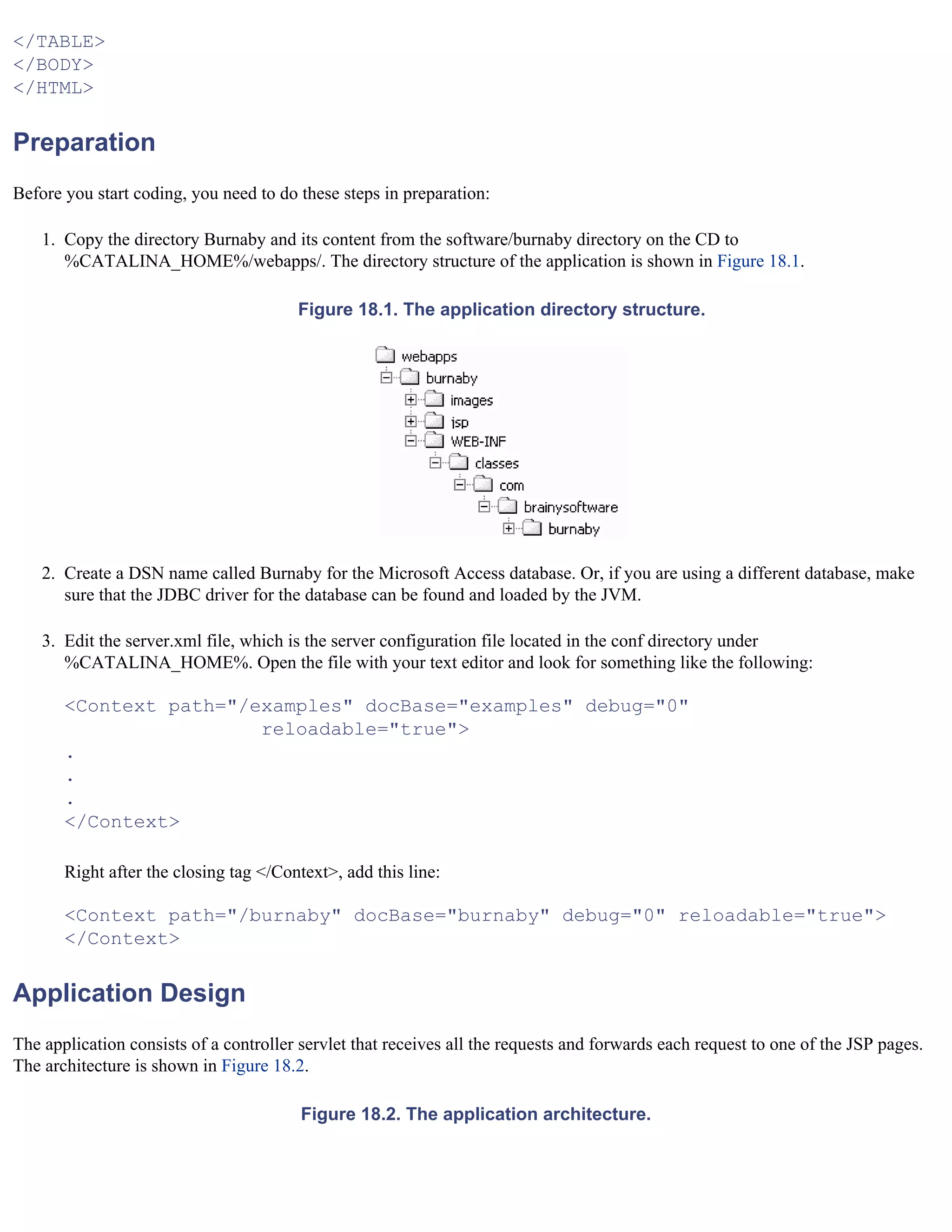 </TABLE>
</BODY>
</HTML>

Preparation

Before you start coding, you need to do these steps in preparation:

1. Copy the directory Burnaby and its content from the software/burnaby directory on the CD to %CATALINA_HOME%/webapps/. The directory structure of the application is shown in Figure 18.1.

Figure 18.1. The application directory structure.

webapps
burnaby
images
jsp
WEB-INF
classes
com
brainysoftware
burnaby

2. Create a DSN name called Burnaby for the Microsoft Access database. Or, if you are using a different database, make sure that the JDBC driver for the database can be found and loaded by the JVM.

3. Edit the server.xml file, which is the server configuration file located in the conf directory under %CATALINA_HOME%. Open the file with your text editor and look for something like the following:

<Context path="/examples" docBase="examples" debug="0"
                 reloadable="true">
.
.
.
</Context>

Right after the closing tag </Context>, add this line:

<Context path="/burnaby" docBase="burnaby" debug="0" reloadable="true">
</Context>

Application Design

The application consists of a controller servlet that receives all the requests and forwards each request to one of the JSP pages. The architecture is shown in Figure 18.2.

Figure 18.2. The application architecture.